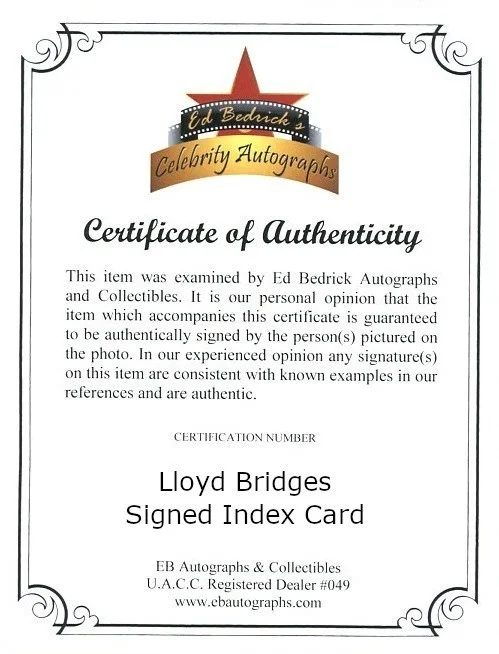 Ed Bedrick's
Celebrity Autographs

Certificate of Authenticity

This item was examined by Ed Bedrick Autographs and Collectibles. It is our personal opinion that the item which accompanies this certificate is guaranteed to be authentically signed by the person(s) pictured on the photo. In our experienced opinion any signature(s) on this item are consistent with known examples in our references and are authentic.

CERTIFICATION NUMBER

Lloyd Bridges
Signed Index Card

EB Autographs & Collectibles
U.A.C.C. Registered Dealer #049
www.ebautographs.com